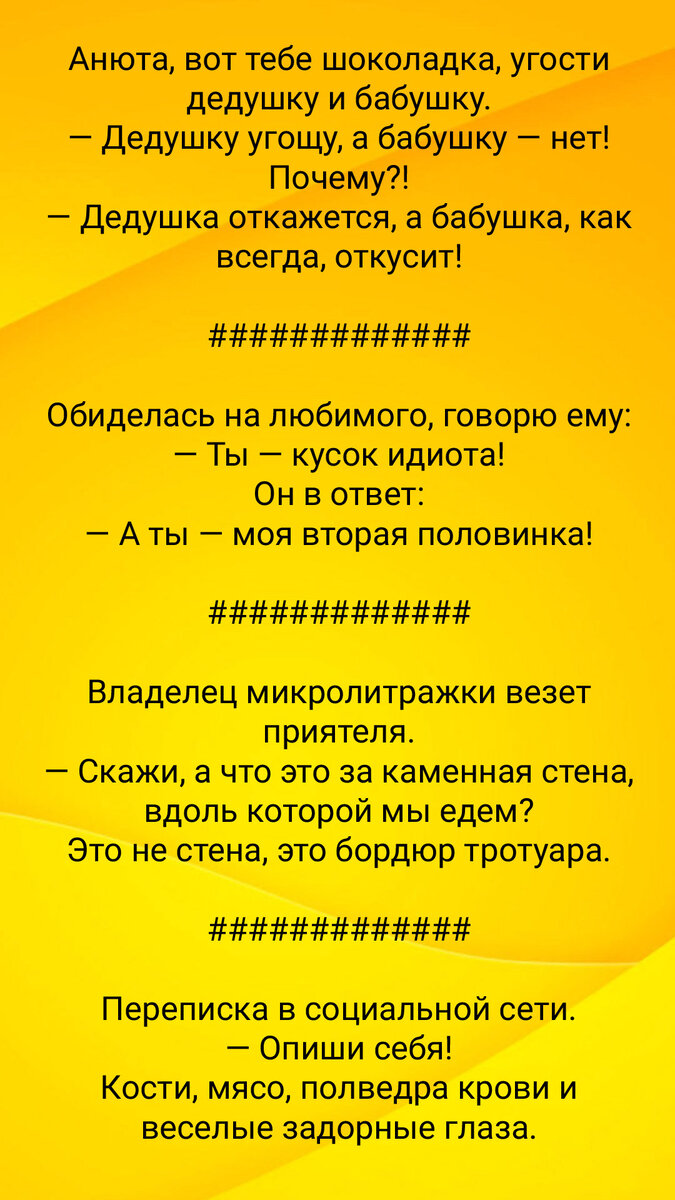 Анюта, вот тебе шоколадка, угости дедушку и бабушку.
— Дедушку угощу, а бабушку — нет!
Почему?!
— Дедушка откажется, а бабушка, как всегда, откусит!

#############

Обиделась на любимого, говорю ему:
— Ты — кусок идиота!
Он в ответ:
— А ты — моя вторая половинка!

#############

Владелец микролитражки везет приятеля.
— Скажи, а что это за каменная стена, вдоль которой мы едем?
Это не стена, это бордюр тротуара.

#############

Переписка в социальной сети.
— Опиши себя!
Кости, мясо, полведра крови и веселые задорные глаза.